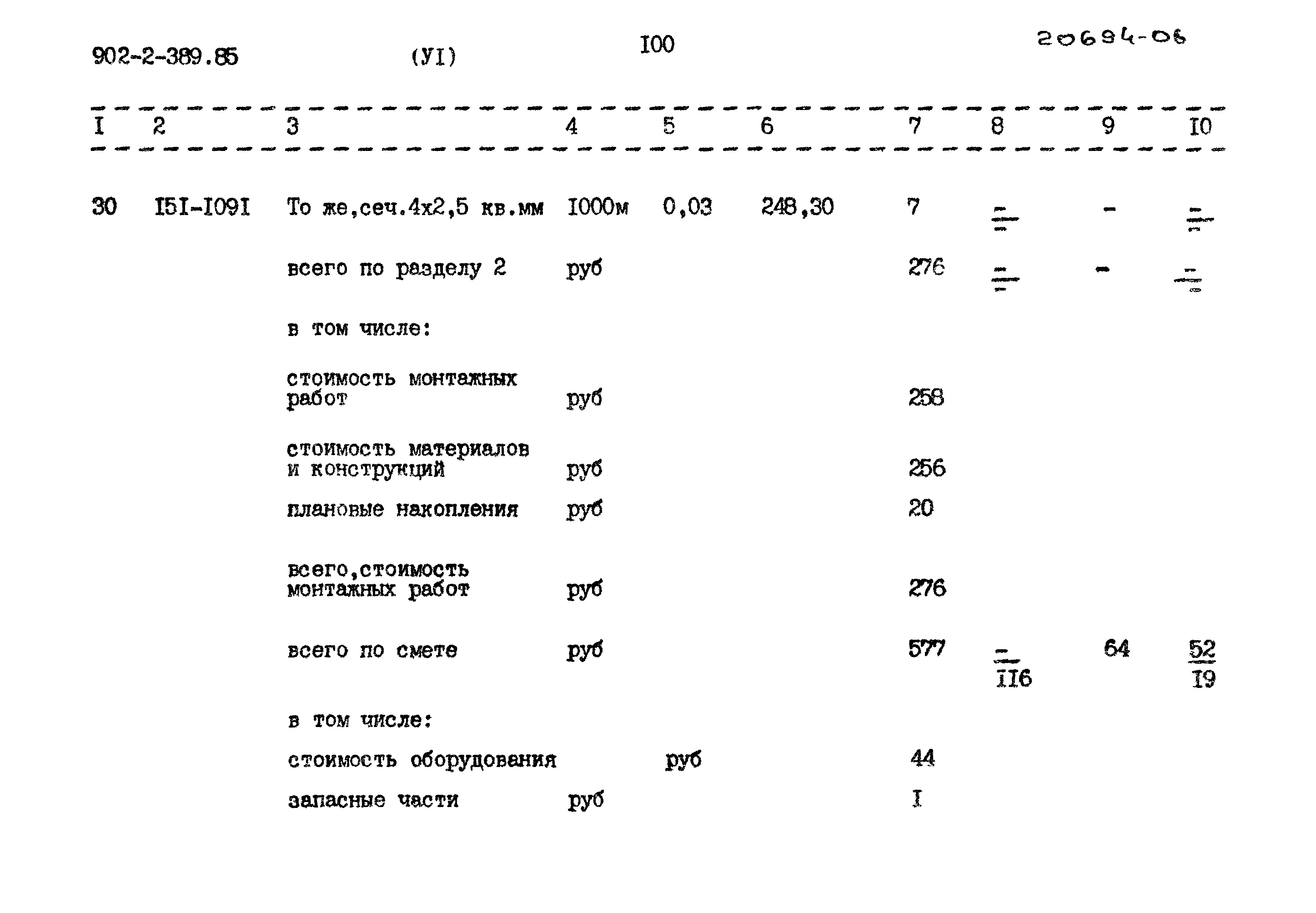 902-2-389.85 (УI) I00 20694-06

| I | 2 | 3 | 4 | 5 | 6 | 7 | 8 | 9 | I0 |
|---|---|---|---|---|---|---|---|---|---|
| 30 | I5I-I09I | То же,сеч.4х2,5 кв.мм | I000м | 0,03 | 248,30 | 7 | $\frac{-}{-}$ | - | $\frac{-}{-}$ |
| | | всего по разделу 2 | руб | | | 276 | $\frac{-}{-}$ | - | $\frac{-}{-}$ |
| | | в том числе: | | | | | | | |
| | | стоимость монтажных работ | руб | | | 258 | | | |
| | | стоимость материалов и конструкций | руб | | | 256 | | | |
| | | плановые накопления | руб | | | 20 | | | |
| | | всего,стоимость монтажных работ | руб | | | 276 | | | |
| | | всего по смете | руб | | | 577 | $\frac{-}{II6}$ | 64 | $\frac{52}{I9}$ |
| | | в том числе: | | | | | | | |
| | | стоимость оборудования | | руб | | 44 | | | |
| | | запасные части | руб | | | I | | | |